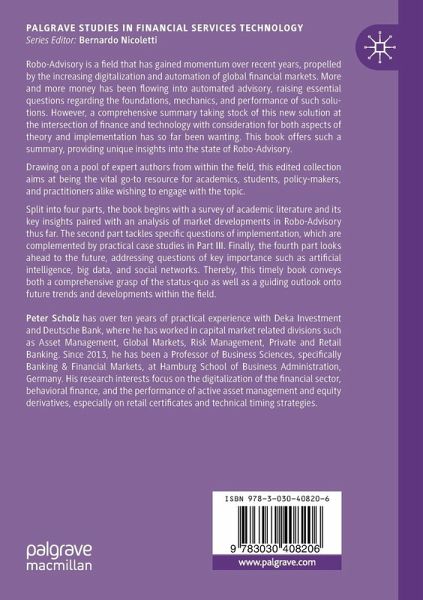 PALGRAVE STUDIES IN FINANCIAL SERVICES TECHNOLOGY
Series Editor: Bernardo Nicoletti

Robo-Advisory is a field that has gained momentum over recent years, propelled by the increasing digitalization and automation of global financial markets. More and more money has been flowing into automated advisory, raising essential questions regarding the foundations, mechanics, and performance of such solutions. However, a comprehensive summary taking stock of this new solution at the intersection of finance and technology with consideration for both aspects of theory and implementation has so far been wanting. This book offers such a summary, providing unique insights into the state of Robo-Advisory.

Drawing on a pool of expert authors from within the field, this edited collection aims at being the vital go-to resource for academics, students, policy-makers, and practitioners alike wishing to engage with the topic.

Split into four parts, the book begins with a survey of academic literature and its key insights paired with an analysis of market developments in Robo-Advisory thus far. The second part tackles specific questions of implementation, which are complemented by practical case studies in Part III. Finally, the fourth part looks ahead to the future, addressing questions of key importance such as artificial intelligence, big data, and social networks. Thereby, this timely book conveys both a comprehensive grasp of the status-quo as well as a guiding outlook onto future trends and developments within the field.

Peter Scholz has over ten years of practical experience with Deka Investment and Deutsche Bank, where he has worked in capital market related divisions such as Asset Management, Global Markets, Risk Management, Private and Retail Banking. Since 2013, he has been a Professor of Business Sciences, specifically Banking & Financial Markets, at Hamburg School of Business Administration, Germany. His research interests focus on the digitalization of the financial sector, behavioral finance, and the performance of active asset management and equity derivatives, especially on retail certificates and technical timing strategies.

ISBN 978-3-030-40820-6

9 783030 408206

www.palgrave.com

palgrave macmillan